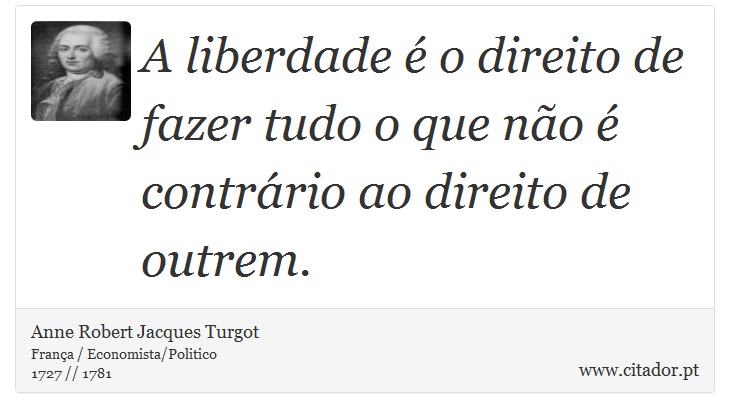 A liberdade é o direito de fazer tudo o que não é contrário ao direito de outrem.

Anne Robert Jacques Turgot
França / Economista/Politico
1727 // 1781

www.citador.pt